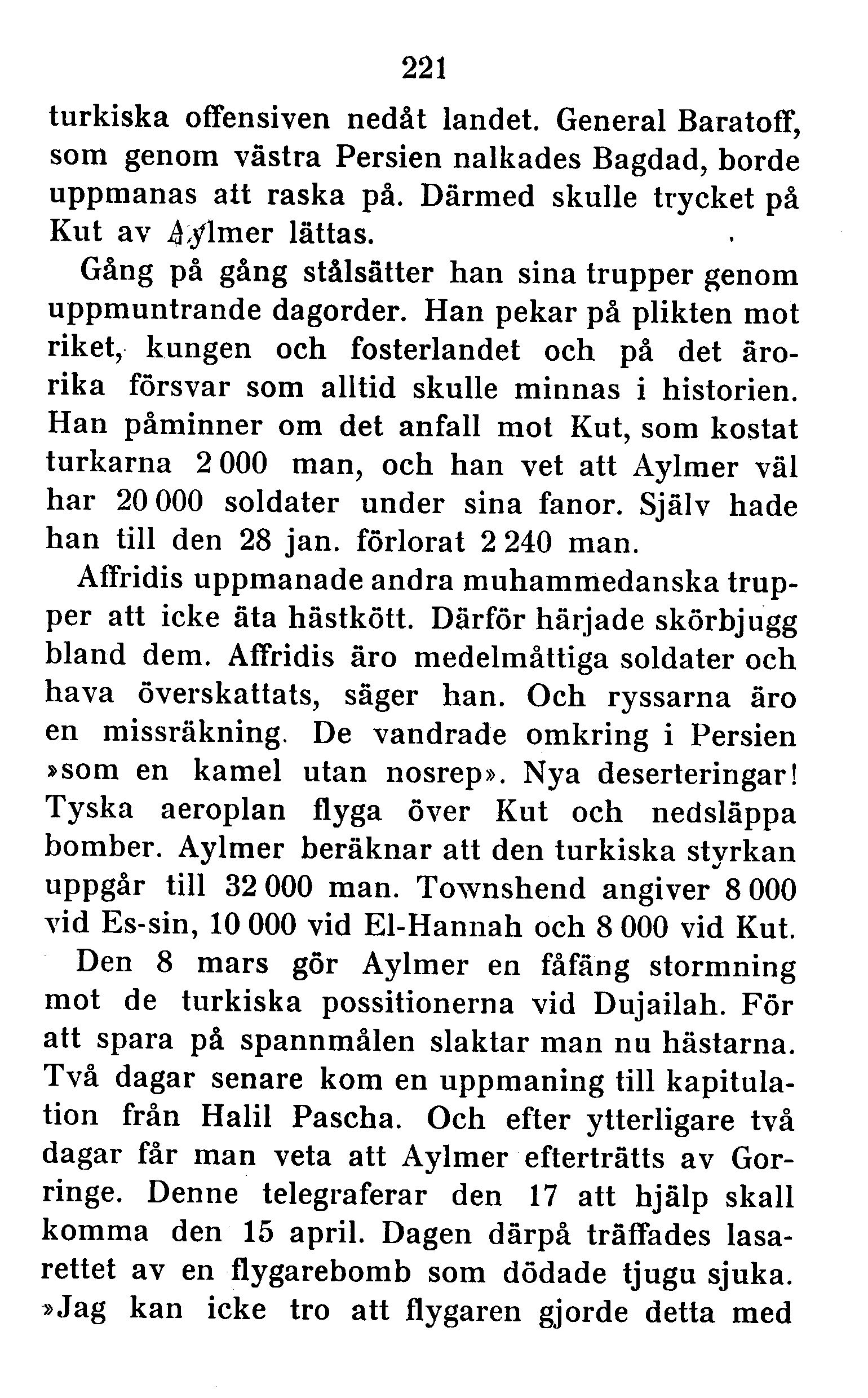 221

turkiska offensiven nedåt landet. General Baratoff, som genom västra Persien nalkades Bagdad, borde uppmanas att raska på. Därmed skulle trycket på Kut av Aylmer lättas.

Gång på gång stålsätter han sina trupper genom uppmuntrande dagorder. Han pekar på plikten mot riket, kungen och fosterlandet och på det ärorika försvar som alltid skulle minnas i historien. Han påminner om det anfall mot Kut, som kostat turkarna 2 000 man, och han vet att Aylmer väl har 20 000 soldater under sina fanor. Själv hade han till den 28 jan. förlorat 2 240 man.

Affridis uppmanade andra muhammedanska trupper att icke äta hästkött. Därför härjade skörbjugg bland dem. Affridis äro medelmåttiga soldater och hava överskattats, säger han. Och ryssarna äro en missräkning. De vandrade omkring i Persien »som en kamel utan nosrep». Nya deserteringar! Tyska aeroplan flyga över Kut och nedsläppa bomber. Aylmer beräknar att den turkiska styrkan uppgår till 32 000 man. Townshend angiver 8 000 vid Es-sin, 10 000 vid El-Hannah och 8 000 vid Kut.

Den 8 mars gör Aylmer en fåfäng stormning mot de turkiska possitionerna vid Dujailah. För att spara på spannmålen slaktar man nu hästarna. Två dagar senare kom en uppmaning till kapitulation från Halil Pascha. Och efter ytterligare två dagar får man veta att Aylmer efterträtts av Gorringe. Denne telegraferar den 17 att hjälp skall komma den 15 april. Dagen därpå träffades lasarettet av en flygarebomb som dödade tjugu sjuka. »Jag kan icke tro att flygaren gjorde detta med